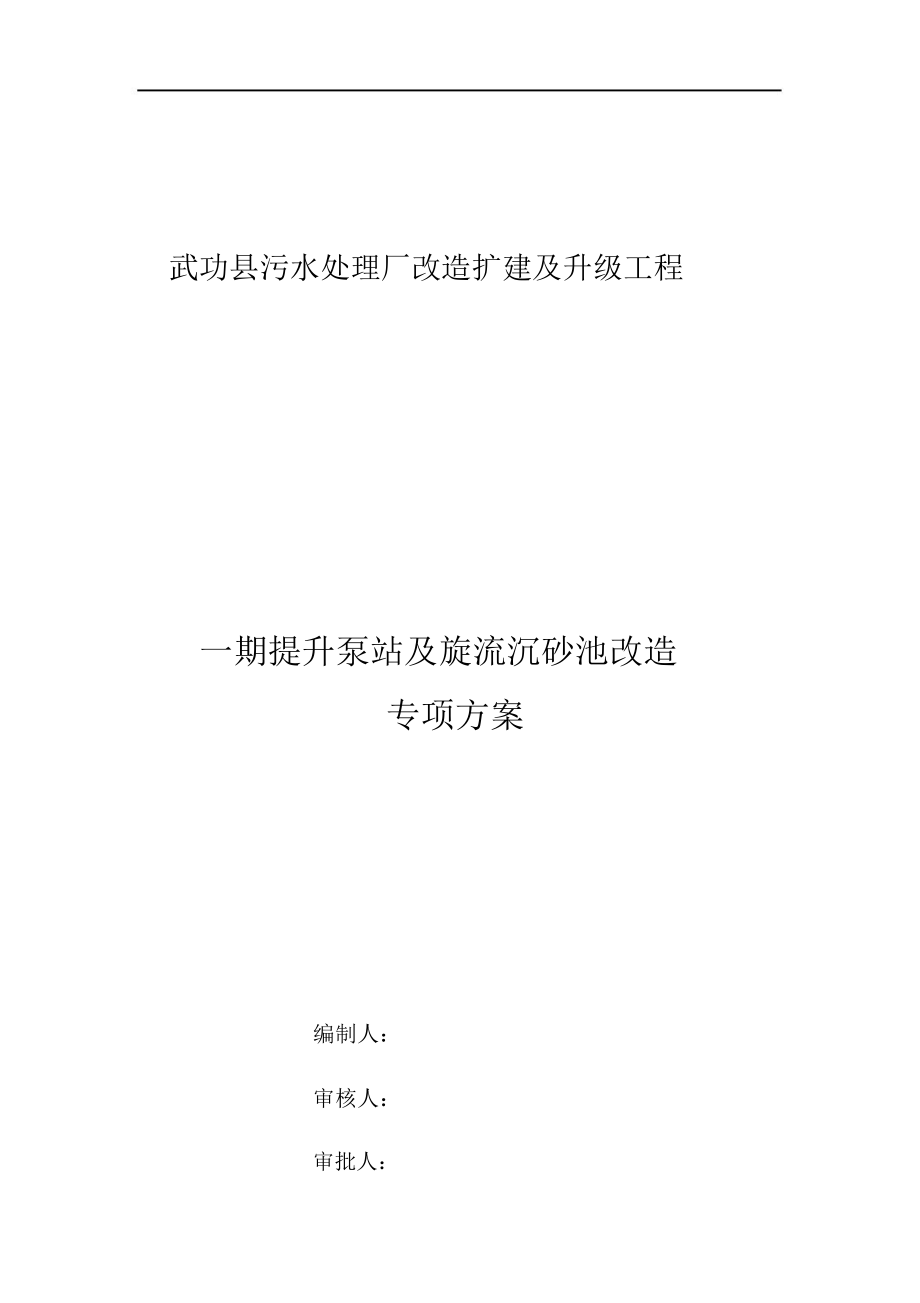 武功县污水处理厂改造扩建及升级工程

一期提升泵站及旋流沉砂池改造
专项方案

编制人：

审核人：

审批人：